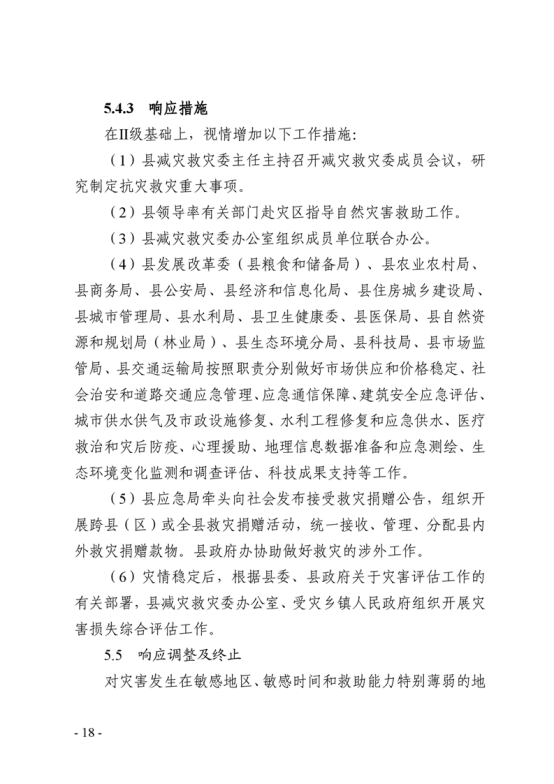 5.4.3　响应措施

在II级基础上，视情增加以下工作措施：

（1）县减灾救灾委主任主持召开减灾救灾委成员会议，研究制定抗灾救灾重大事项。

（2）县领导率有关部门赴灾区指导自然灾害救助工作。

（3）县减灾救灾委办公室组织成员单位联合办公。

（4）县发展改革委（县粮食和储备局）、县农业农村局、县商务局、县公安局、县经济和信息化局、县住房城乡建设局、县城市管理局、县水利局、县卫生健康委、县医保局、县自然资源和规划局（林业局）、县生态环境分局、县科技局、县市场监管局、县交通运输局按照职责分别做好市场供应和价格稳定、社会治安和道路交通应急管理、应急通信保障、建筑安全应急评估、城市供水供气及市政设施修复、水利工程修复和应急供水、医疗救治和灾后防疫、心理援助、地理信息数据准备和应急测绘、生态环境变化监测和调查评估、科技成果支持等工作。

（5）县应急局牵头向社会发布接受救灾捐赠公告，组织开展跨县（区）或全县救灾捐赠活动，统一接收、管理、分配县内外救灾捐赠款物。县政府办协助做好救灾的涉外工作。

（6）灾情稳定后，根据县委、县政府关于灾害评估工作的有关部署，县减灾救灾委办公室、受灾乡镇人民政府组织开展灾害损失综合评估工作。

5.5　响应调整及终止

对灾害发生在敏感地区、敏感时间和救助能力特别薄弱的地

- 18 -